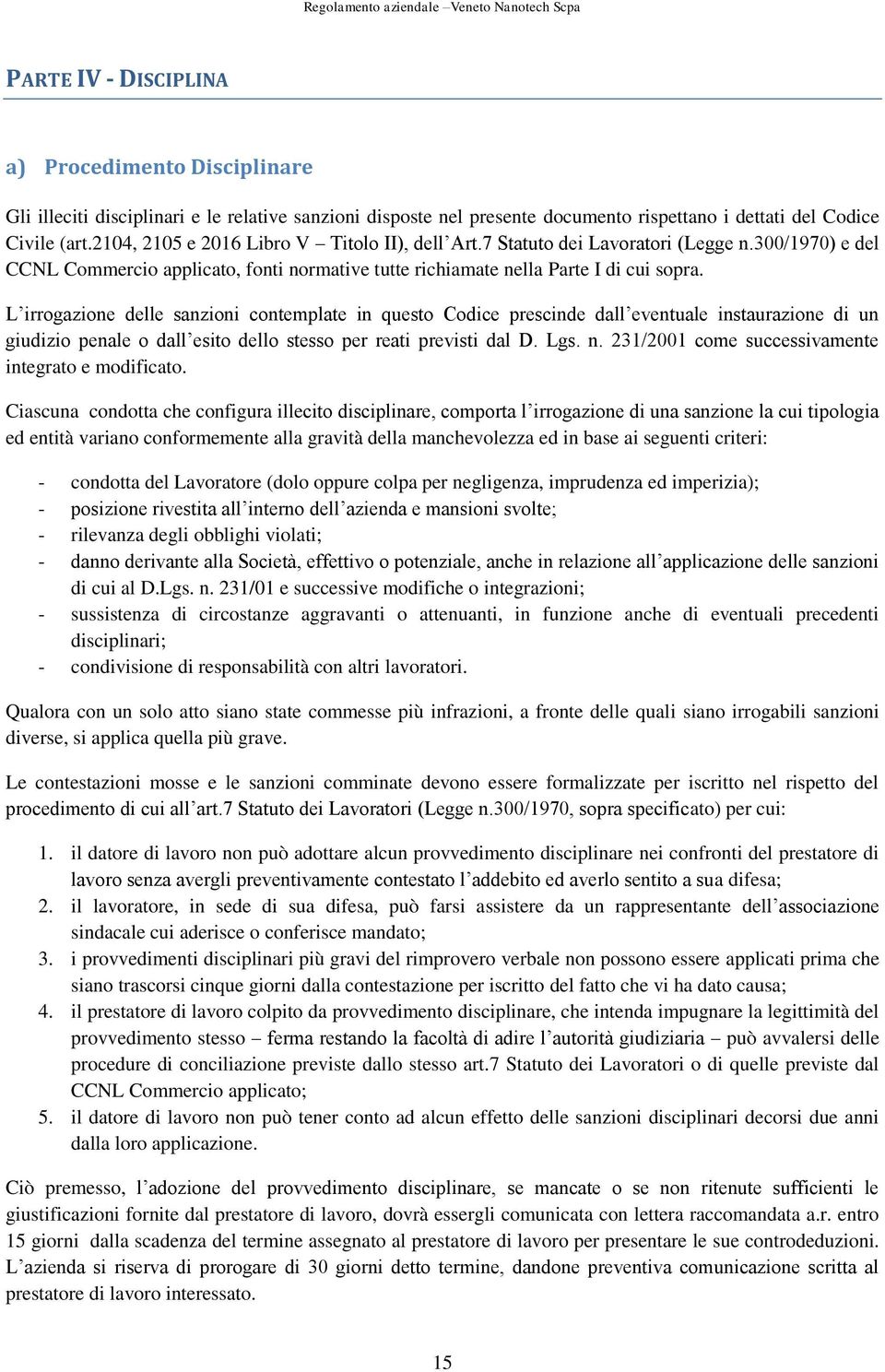 Regolamento aziendale –Veneto Nanotech Scpa

PARTE IV - DISCIPLINA

a) Procedimento Disciplinare

Gli illeciti disciplinari e le relative sanzioni disposte nel presente documento rispettano i dettati del Codice Civile (art.2104, 2105 e 2016 Libro V – Titolo II), dell’Art.7 Statuto dei Lavoratori (Legge n.300/1970) e del CCNL Commercio applicato, fonti normative tutte richiamate nella Parte I di cui sopra.

L’irrogazione delle sanzioni contemplate in questo Codice prescinde dall’eventuale instaurazione di un giudizio penale o dall’esito dello stesso per reati previsti dal D. Lgs. n. 231/2001 come successivamente integrato e modificato.

Ciascuna condotta che configura illecito disciplinare, comporta l’irrogazione di una sanzione la cui tipologia ed entità variano conformemente alla gravità della manchevolezza ed in base ai seguenti criteri:

- condotta del Lavoratore (dolo oppure colpa per negligenza, imprudenza ed imperizia);
- posizione rivestita all’interno dell’azienda e mansioni svolte;
- rilevanza degli obblighi violati;
- danno derivante alla Società, effettivo o potenziale, anche in relazione all’applicazione delle sanzioni di cui al D.Lgs. n. 231/01 e successive modifiche o integrazioni;
- sussistenza di circostanze aggravanti o attenuanti, in funzione anche di eventuali precedenti disciplinari;
- condivisione di responsabilità con altri lavoratori.

Qualora con un solo atto siano state commesse più infrazioni, a fronte delle quali siano irrogabili sanzioni diverse, si applica quella più grave.

Le contestazioni mosse e le sanzioni comminate devono essere formalizzate per iscritto nel rispetto del procedimento di cui all’art.7 Statuto dei Lavoratori (Legge n.300/1970, sopra specificato) per cui:

1. il datore di lavoro non può adottare alcun provvedimento disciplinare nei confronti del prestatore di lavoro senza avergli preventivamente contestato l’addebito ed averlo sentito a sua difesa;
2. il lavoratore, in sede di sua difesa, può farsi assistere da un rappresentante dell’associazione sindacale cui aderisce o conferisce mandato;
3. i provvedimenti disciplinari più gravi del rimprovero verbale non possono essere applicati prima che siano trascorsi cinque giorni dalla contestazione per iscritto del fatto che vi ha dato causa;
4. il prestatore di lavoro colpito da provvedimento disciplinare, che intenda impugnare la legittimità del provvedimento stesso – ferma restando la facoltà di adire l’autorità giudiziaria – può avvalersi delle procedure di conciliazione previste dallo stesso art.7 Statuto dei Lavoratori o di quelle previste dal CCNL Commercio applicato;
5. il datore di lavoro non può tener conto ad alcun effetto delle sanzioni disciplinari decorsi due anni dalla loro applicazione.

Ciò premesso, l’adozione del provvedimento disciplinare, se mancate o se non ritenute sufficienti le giustificazioni fornite dal prestatore di lavoro, dovrà essergli comunicata con lettera raccomandata a.r. entro 15 giorni dalla scadenza del termine assegnato al prestatore di lavoro per presentare le sue controdeduzioni. L’azienda si riserva di prorogare di 30 giorni detto termine, dandone preventiva comunicazione scritta al prestatore di lavoro interessato.

15